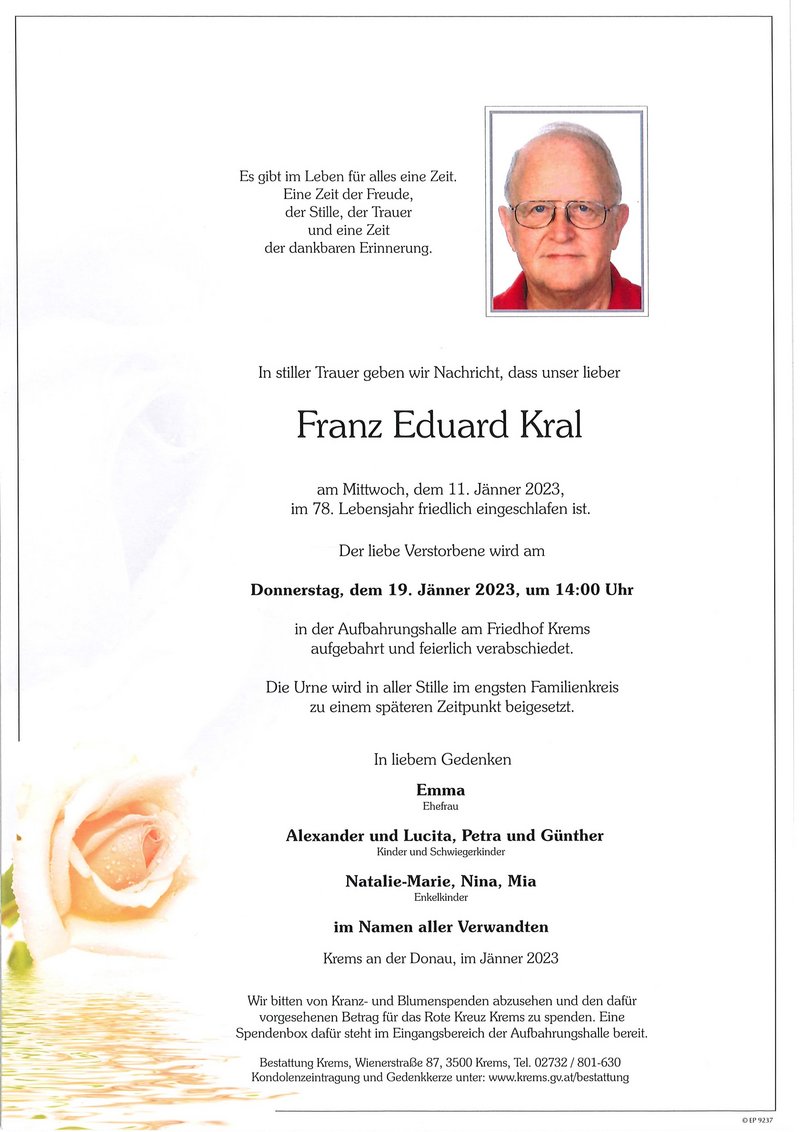 Es gibt im Leben für alles eine Zeit.
Eine Zeit der Freude,
der Stille, der Trauer
und eine Zeit
der dankbaren Erinnerung.

In stiller Trauer geben wir Nachricht, dass unser lieber

Franz Eduard Kral

am Mittwoch, dem 11. Jänner 2023,
im 78. Lebensjahr friedlich eingeschlafen ist.

Der liebe Verstorbene wird am

Donnerstag, dem 19. Jänner 2023, um 14:00 Uhr

in der Aufbahrungshalle am Friedhof Krems
aufgebahrt und feierlich verabschiedet.

Die Urne wird in aller Stille im engsten Familienkreis
zu einem späteren Zeitpunkt beigesetzt.

In liebem Gedenken

Emma
Ehefrau

Alexander und Lucita, Petra und Günther
Kinder und Schwiegerkinder

Natalie-Marie, Nina, Mia
Enkelkinder

im Namen aller Verwandten

Krems an der Donau, im Jänner 2023

Wir bitten von Kranz- und Blumenspenden abzusehen und den dafür vorgesehenen Betrag für das Rote Kreuz Krems zu spenden. Eine Spendenbox dafür steht im Eingangsbereich der Aufbahrungshalle bereit.

Bestattung Krems, Wienerstraße 87, 3500 Krems, Tel. 02732 / 801-630
Kondolenzeintragung und Gedenkkerze unter: www.krems.gv.at/bestattung

© EP 9237